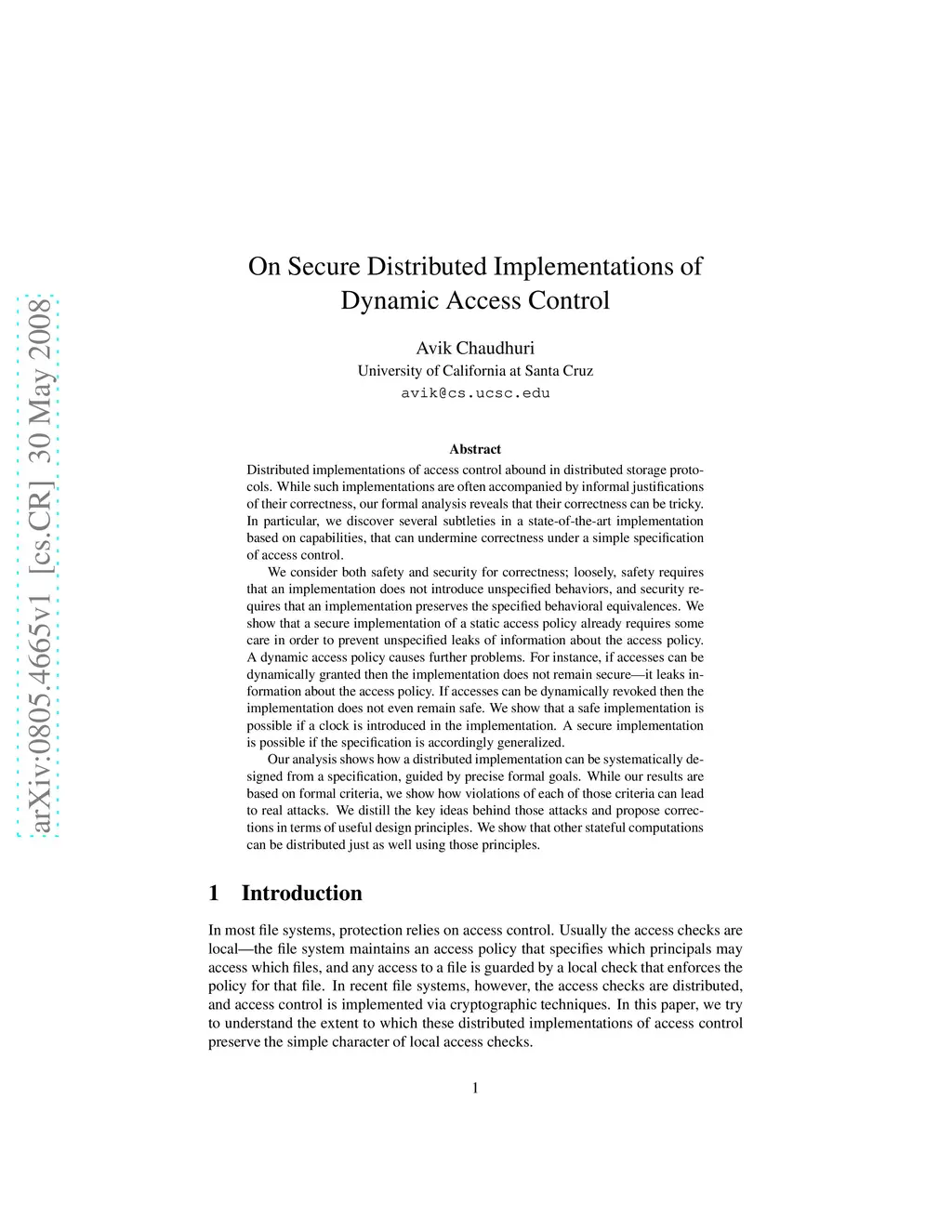 arXiv:0805.4665v1 [cs.CR] 30 May 2008

On Secure Distributed Implementations of Dynamic Access Control

Avik Chaudhuri
University of California at Santa Cruz
avik@cs.ucsc.edu

Abstract

Distributed implementations of access control abound in distributed storage protocols. While such implementations are often accompanied by informal justifications of their correctness, our formal analysis reveals that their correctness can be tricky. In particular, we discover several subtleties in a state-of-the-art implementation based on capabilities, that can undermine correctness under a simple specification of access control.

We consider both safety and security for correctness; loosely, safety requires that an implementation does not introduce unspecified behaviors, and security requires that an implementation preserves the specified behavioral equivalences. We show that a secure implementation of a static access policy already requires some care in order to prevent unspecified leaks of information about the access policy. A dynamic access policy causes further problems. For instance, if accesses can be dynamically granted then the implementation does not remain secure—it leaks information about the access policy. If accesses can be dynamically revoked then the implementation does not even remain safe. We show that a safe implementation is possible if a clock is introduced in the implementation. A secure implementation is possible if the specification is accordingly generalized.

Our analysis shows how a distributed implementation can be systematically designed from a specification, guided by precise formal goals. While our results are based on formal criteria, we show how violations of each of those criteria can lead to real attacks. We distill the key ideas behind those attacks and propose corrections in terms of useful design principles. We show that other stateful computations can be distributed just as well using those principles.

1 Introduction

In most file systems, protection relies on access control. Usually the access checks are local—the file system maintains an access policy that specifies which principals may access which files, and any access to a file is guarded by a local check that enforces the policy for that file. In recent file systems, however, the access checks are distributed, and access control is implemented via cryptographic techniques. In this paper, we try to understand the extent to which these distributed implementations of access control preserve the simple character of local access checks.

1